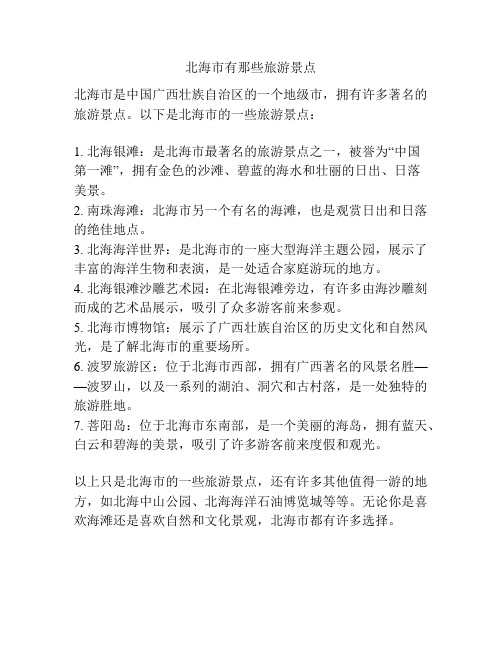 北海市有那些旅游景点

北海市是中国广西壮族自治区的一个地级市，拥有许多著名的旅游景点。以下是北海市的一些旅游景点：

1. 北海银滩：是北海市最著名的旅游景点之一，被誉为“中国第一滩”，拥有金色的沙滩、碧蓝的海水和壮丽的日出、日落美景。
2. 南珠海滩：北海市另一个有名的海滩，也是观赏日出和日落的绝佳地点。
3. 北海海洋世界：是北海市的一座大型海洋主题公园，展示了丰富的海洋生物和表演，是一处适合家庭游玩的地方。
4. 北海银滩沙雕艺术园：在北海银滩旁边，有许多由海沙雕刻而成的艺术品展示，吸引了众多游客前来参观。
5. 北海市博物馆：展示了广西壮族自治区的历史文化和自然风光，是了解北海市的重要场所。
6. 波罗旅游区：位于北海市西部，拥有广西著名的风景名胜——波罗山，以及一系列的湖泊、洞穴和古村落，是一处独特的旅游胜地。
7. 菩阳岛：位于北海市东南部，是一个美丽的海岛，拥有蓝天、白云和碧海的美景，吸引了许多游客前来度假和观光。

以上只是北海市的一些旅游景点，还有许多其他值得一游的地方，如北海中山公园、北海海洋石油博览城等等。无论你是喜欢海滩还是喜欢自然和文化景观，北海市都有许多选择。